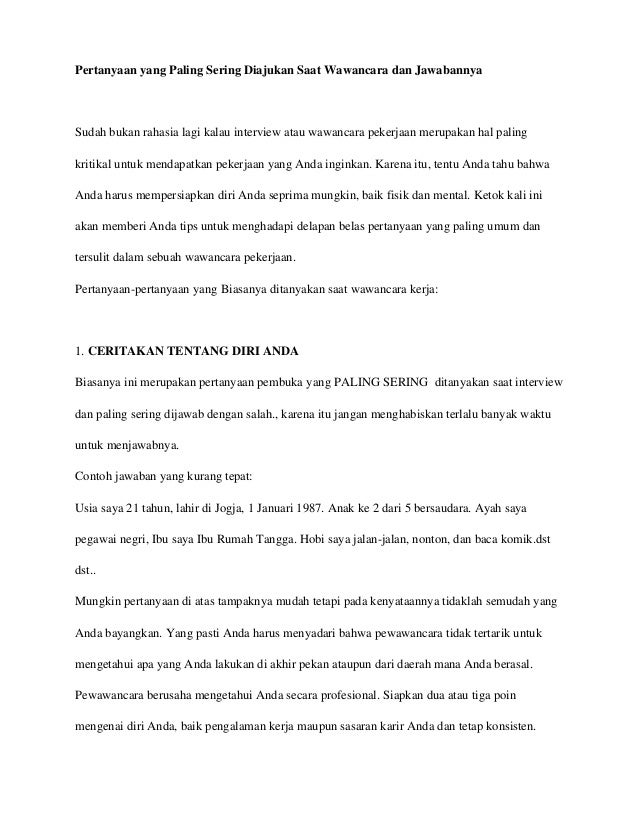 Pertanyaan yang Paling Sering Diajukan Saat Wawancara dan Jawabannya

Sudah bukan rahasia lagi kalau interview atau wawancara pekerjaan merupakan hal paling kritikal untuk mendapatkan pekerjaan yang Anda inginkan. Karena itu, tentu Anda tahu bahwa Anda harus mempersiapkan diri Anda seprima mungkin, baik fisik dan mental. Ketok kali ini akan memberi Anda tips untuk menghadapi delapan belas pertanyaan yang paling umum dan tersulit dalam sebuah wawancara pekerjaan.

Pertanyaan-pertanyaan yang Biasanya ditanyakan saat wawancara kerja:

1. CERITAKAN TENTANG DIRI ANDA

Biasanya ini merupakan pertanyaan pembuka yang PALING SERING ditanyakan saat interview dan paling sering dijawab dengan salah., karena itu jangan menghabiskan terlalu banyak waktu untuk menjawabnya.

Contoh jawaban yang kurang tepat:

Usia saya 21 tahun, lahir di Jogja, 1 Januari 1987. Anak ke 2 dari 5 bersaudara. Ayah saya pegawai negri, Ibu saya Ibu Rumah Tangga. Hobi saya jalan-jalan, nonton, dan baca komik.dst dst..

Mungkin pertanyaan di atas tampaknya mudah tetapi pada kenyataannya tidaklah semudah yang Anda bayangkan. Yang pasti Anda harus menyadari bahwa pewawancara tidak tertarik untuk mengetahui apa yang Anda lakukan di akhir pekan ataupun dari daerah mana Anda berasal. Pewawancara berusaha mengetahui Anda secara profesional. Siapkan dua atau tiga poin mengenai diri Anda, baik pengalaman kerja maupun sasaran karir Anda dan tetap konsisten.